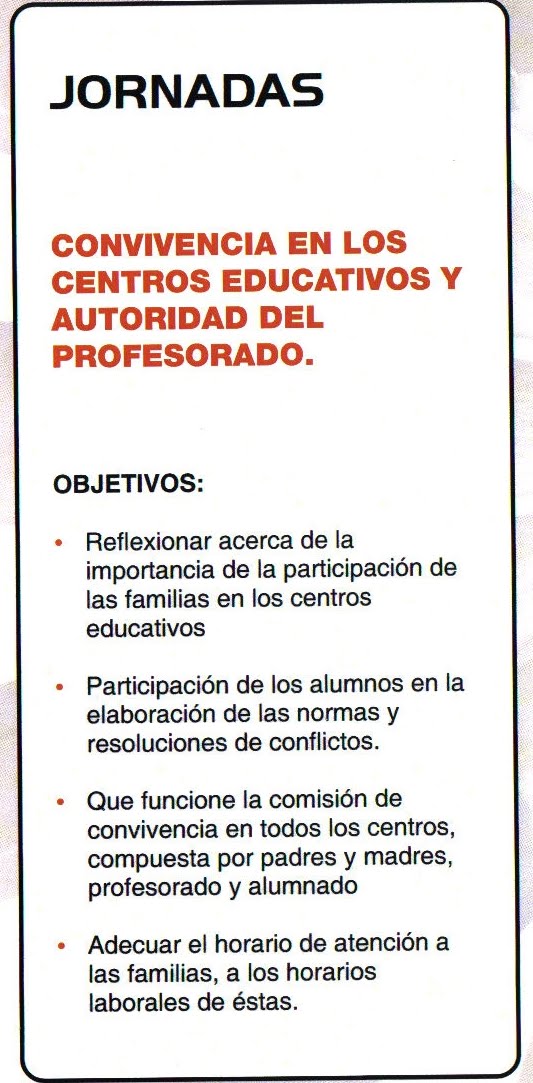 JORNADAS

CONVIVENCIA EN LOS CENTROS EDUCATIVOS Y AUTORIDAD DEL PROFESORADO.

OBJETIVOS:

• Reflexionar acerca de la importancia de la participación de las familias en los centros educativos

• Participación de los alumnos en la elaboración de las normas y resoluciones de conflictos.

• Que funcione la comisión de convivencia en todos los centros, compuesta por padres y madres, profesorado y alumnado

• Adecuar el horario de atención a las familias, a los horarios laborales de éstas.